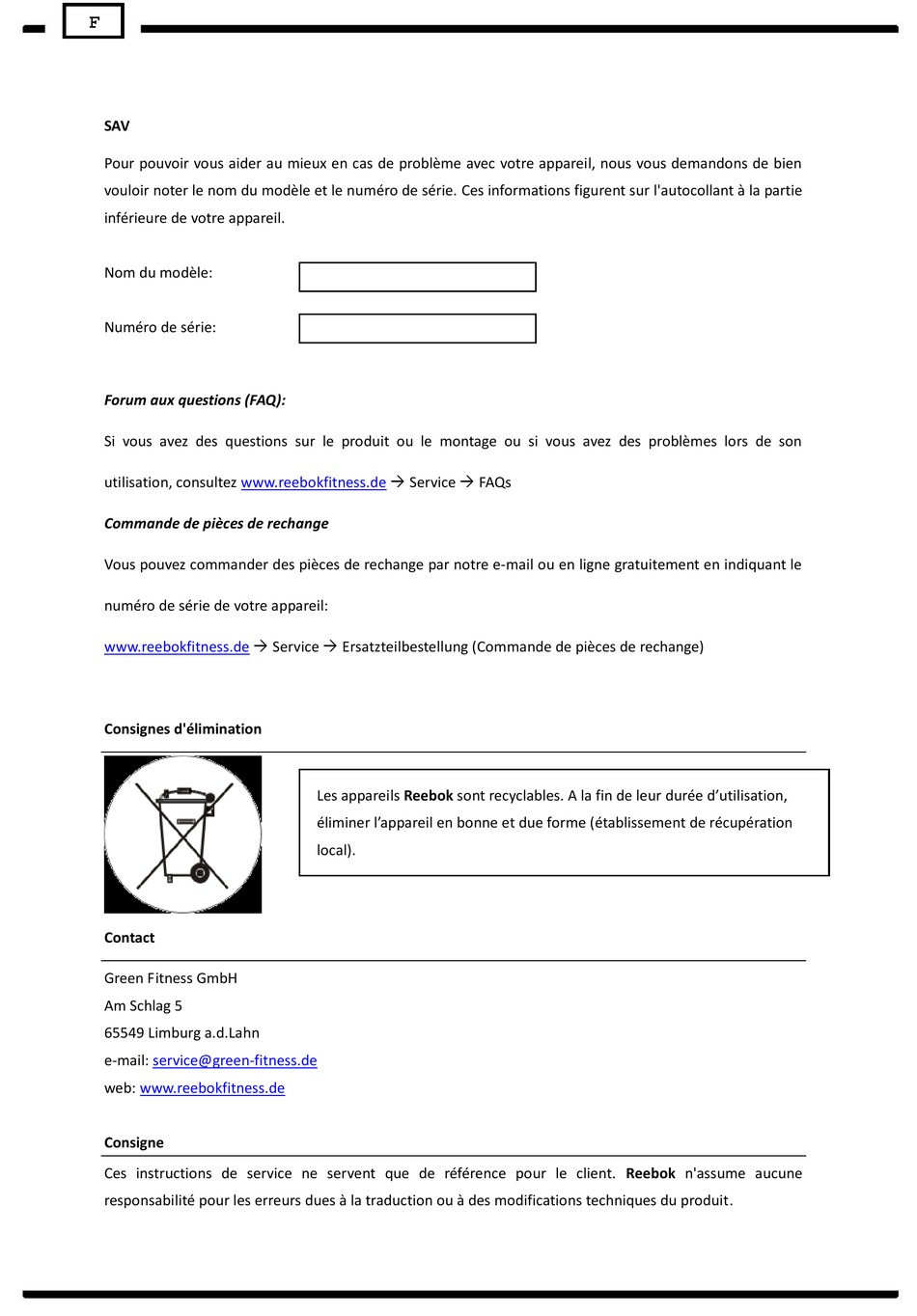 F

SAV

Pour pouvoir vous aider au mieux en cas de problème avec votre appareil, nous vous demandons de bien vouloir noter le nom du modèle et le numéro de série. Ces informations figurent sur l'autocollant à la partie inférieure de votre appareil.

Nom du modèle:

Numéro de série:

Forum aux questions (FAQ):

Si vous avez des questions sur le produit ou le montage ou si vous avez des problèmes lors de son utilisation, consultez www.reebokfitness.de → Service → FAQs

Commande de pièces de rechange

Vous pouvez commander des pièces de rechange par notre e-mail ou en ligne gratuitement en indiquant le numéro de série de votre appareil:

www.reebokfitness.de → Service → Ersatzteilbestellung (Commande de pièces de rechange)

Consignes d'élimination

Les appareils Reebok sont recyclables. A la fin de leur durée d'utilisation, éliminer l'appareil en bonne et due forme (établissement de récupération local).

Contact

Green Fitness GmbH
Am Schlag 5
65549 Limburg a.d.Lahn
e-mail: service@green-fitness.de
web: www.reebokfitness.de

Consigne

Ces instructions de service ne servent que de référence pour le client. Reebok n'assume aucune responsabilité pour les erreurs dues à la traduction ou à des modifications techniques du produit.